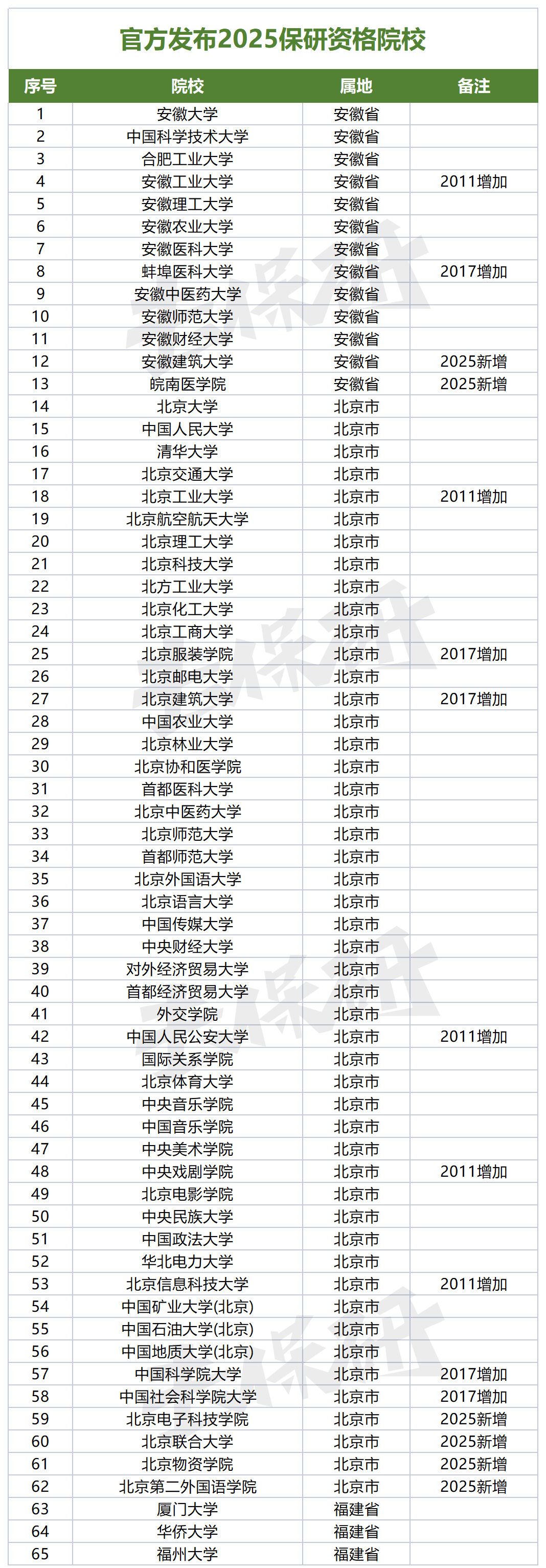 官方发布2025保研资格院校

| 序号 | 院校 | 属地 | 备注 |
|---|---|---|---|
| 1 | 安徽大学 | 安徽省 | |
| 2 | 中国科学技术大学 | 安徽省 | |
| 3 | 合肥工业大学 | 安徽省 | |
| 4 | 安徽工业大学 | 安徽省 | 2011增加 |
| 5 | 安徽理工大学 | 安徽省 | |
| 6 | 安徽农业大学 | 安徽省 | |
| 7 | 安徽医科大学 | 安徽省 | |
| 8 | 蚌埠医科大学 | 安徽省 | 2017增加 |
| 9 | 安徽中医药大学 | 安徽省 | |
| 10 | 安徽师范大学 | 安徽省 | |
| 11 | 安徽财经大学 | 安徽省 | |
| 12 | 安徽建筑大学 | 安徽省 | 2025新增 |
| 13 | 皖南医学院 | 安徽省 | 2025新增 |
| 14 | 北京大学 | 北京市 | |
| 15 | 中国人民大学 | 北京市 | |
| 16 | 清华大学 | 北京市 | |
| 17 | 北京交通大学 | 北京市 | |
| 18 | 北京工业大学 | 北京市 | 2011增加 |
| 19 | 北京航空航天大学 | 北京市 | |
| 20 | 北京理工大学 | 北京市 | |
| 21 | 北京科技大学 | 北京市 | |
| 22 | 北方工业大学 | 北京市 | |
| 23 | 北京化工大学 | 北京市 | |
| 24 | 北京工商大学 | 北京市 | |
| 25 | 北京服装学院 | 北京市 | 2017增加 |
| 26 | 北京邮电大学 | 北京市 | |
| 27 | 北京建筑大学 | 北京市 | 2017增加 |
| 28 | 中国农业大学 | 北京市 | |
| 29 | 北京林业大学 | 北京市 | |
| 30 | 北京协和医学院 | 北京市 | |
| 31 | 首都医科大学 | 北京市 | |
| 32 | 北京中医药大学 | 北京市 | |
| 33 | 北京师范大学 | 北京市 | |
| 34 | 首都师范大学 | 北京市 | |
| 35 | 北京外国语大学 | 北京市 | |
| 36 | 北京语言大学 | 北京市 | |
| 37 | 中国传媒大学 | 北京市 | |
| 38 | 中央财经大学 | 北京市 | |
| 39 | 对外经济贸易大学 | 北京市 | |
| 40 | 首都经济贸易大学 | 北京市 | |
| 41 | 外交学院 | 北京市 | |
| 42 | 中国人民公安大学 | 北京市 | 2011增加 |
| 43 | 国际关系学院 | 北京市 | |
| 44 | 北京体育大学 | 北京市 | |
| 45 | 中央音乐学院 | 北京市 | |
| 46 | 中国音乐学院 | 北京市 | |
| 47 | 中央美术学院 | 北京市 | |
| 48 | 中央戏剧学院 | 北京市 | 2011增加 |
| 49 | 北京电影学院 | 北京市 | |
| 50 | 中央民族大学 | 北京市 | |
| 51 | 中国政法大学 | 北京市 | |
| 52 | 华北电力大学 | 北京市 | |
| 53 | 北京信息科技大学 | 北京市 | 2011增加 |
| 54 | 中国矿业大学(北京) | 北京市 | |
| 55 | 中国石油大学(北京) | 北京市 | |
| 56 | 中国地质大学(北京) | 北京市 | |
| 57 | 中国科学院大学 | 北京市 | 2017增加 |
| 58 | 中国社会科学院大学 | 北京市 | 2017增加 |
| 59 | 北京电子科技学院 | 北京市 | 2025新增 |
| 60 | 北京联合大学 | 北京市 | 2025新增 |
| 61 | 北京物资学院 | 北京市 | 2025新增 |
| 62 | 北京第二外国语学院 | 北京市 | 2025新增 |
| 63 | 厦门大学 | 福建省 | |
| 64 | 华侨大学 | 福建省 | |
| 65 | 福州大学 | 福建省 | |